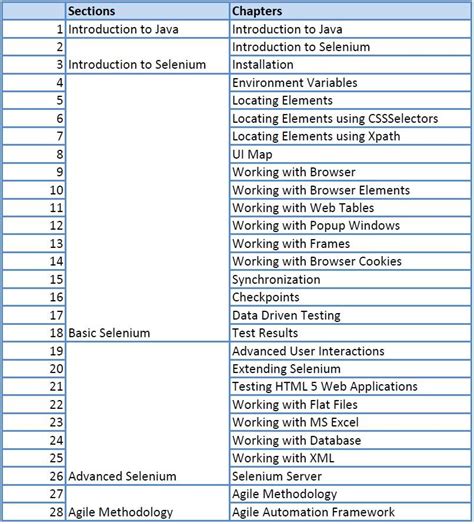 |  | Sections | Chapters |
|---|---|---|
| 1 | Introduction to Java | Introduction to Java |
| 2 |  | Introduction to Selenium |
| 3 | Introduction to Selenium | Installation |
| 4 |  | Environment Variables |
| 5 |  | Locating Elements |
| 6 |  | Locating Elements using CSSSelectors |
| 7 |  | Locating Elements using Xpath |
| 8 |  | UI Map |
| 9 |  | Working with Browser |
| 10 |  | Working with Browser Elements |
| 11 |  | Working with Web Tables |
| 12 |  | Working with Popup Windows |
| 13 |  | Working with Frames |
| 14 |  | Working with Browser Cookies |
| 15 |  | Synchronization |
| 16 |  | Checkpoints |
| 17 |  | Data Driven Testing |
| 18 | Basic Selenium | Test Results |
| 19 |  | Advanced User Interactions |
| 20 |  | Extending Selenium |
| 21 |  | Testing HTML 5 Web Applications |
| 22 |  | Working with Flat Files |
| 23 |  | Working with MS Excel |
| 24 |  | Working with Database |
| 25 |  | Working with XML |
| 26 | Advanced Selenium | Selenium Server |
| 27 |  | Agile Methodology |
| 28 | Agile Methodology | Agile Automation Framework |